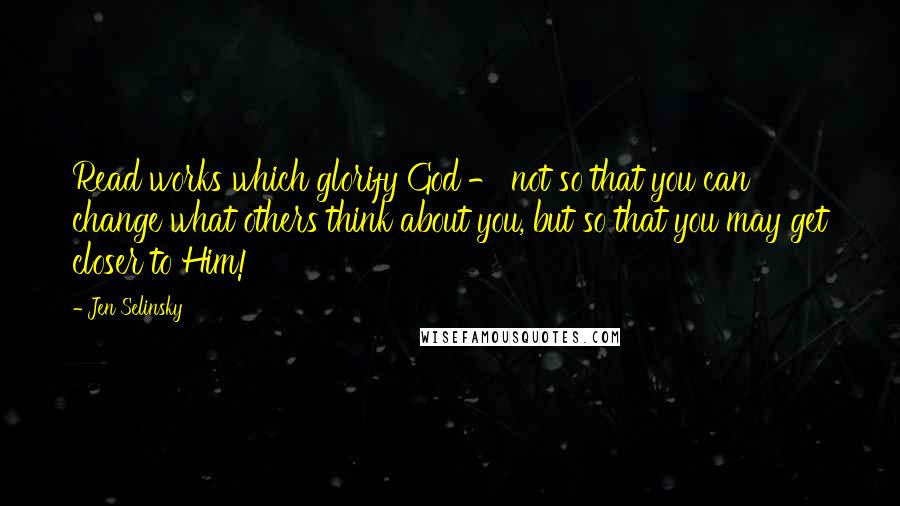 Read works which glorify God - not so that you can change what others think about you, but so that you may get closer to Him!

- Jen Selinsky

WISEFAMOUSQUOTES.COM